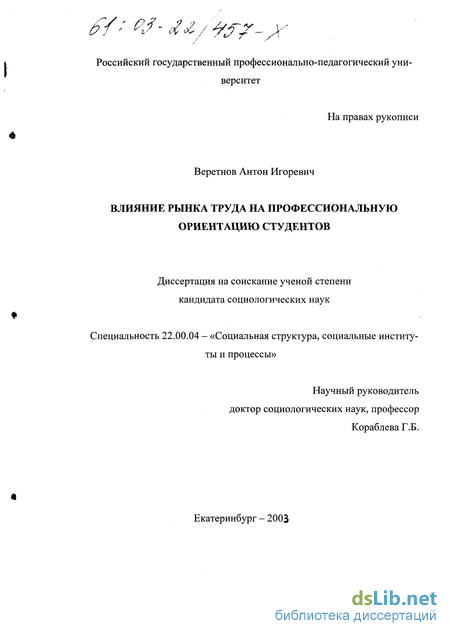 61:03-22/457-X

Российский государственный профессионально-педагогический университет

На правах рукописи

Веретнов Антон Игоревич

ВЛИЯНИЕ РЫНКА ТРУДА НА ПРОФЕССИОНАЛЬНУЮ ОРИЕНТАЦИЮ СТУДЕНТОВ

Диссертация на соискание ученой степени кандидата социологических наук

Специальность 22.00.04 – «Социальная структура, социальные институты и процессы»

Научный руководитель доктор социологических наук, профессор Кораблева Г.Б.

Екатеринбург – 2003

dsLib.net
библиотека диссертаций